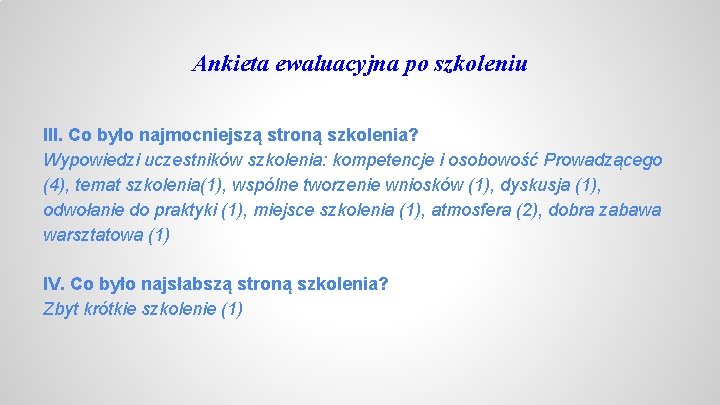 Ankieta ewaluacyjna po szkoleniu

III. Co było najmocniejszą stroną szkolenia?
Wypowiedzi uczestników szkolenia: kompetencje i osobowość Prowadzącego (4), temat szkolenia(1), wspólne tworzenie wniosków (1), dyskusja (1), odwołanie do praktyki (1), miejsce szkolenia (1), atmosfera (2), dobra zabawa warsztatowa (1)

IV. Co było najsłabszą stroną szkolenia?
Zbyt krótkie szkolenie (1)